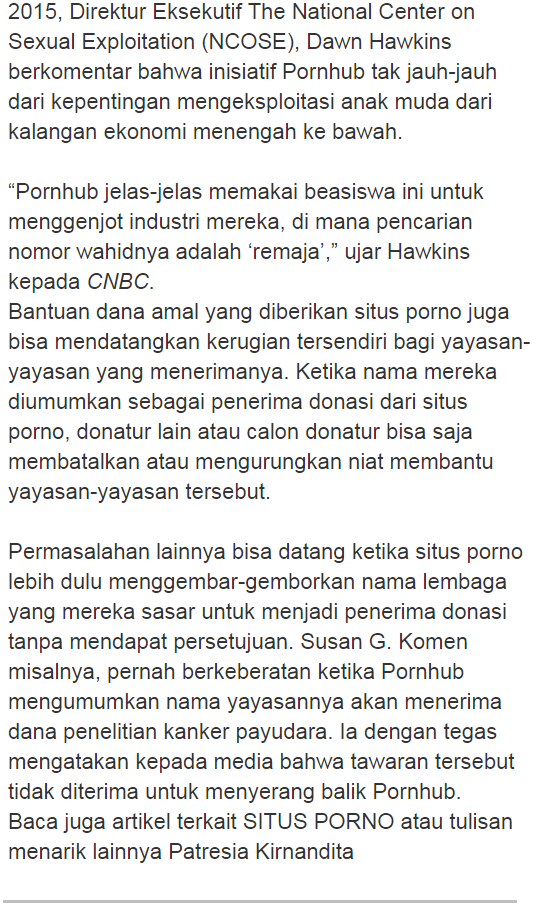 2015, Direktur Eksekutif The National Center on Sexual Exploitation (NCOSE), Dawn Hawkins berkomentar bahwa inisiatif Pornhub tak jauh-jauh dari kepentingan mengeksploitasi anak muda dari kalangan ekonomi menengah ke bawah.

“Pornhub jelas-jelas memakai beasiswa ini untuk menggenjot industri mereka, di mana pencarian nomor wahidnya adalah ‘remaja’,” ujar Hawkins kepada CNBC.
Bantuan dana amal yang diberikan situs porno juga bisa mendatangkan kerugian tersendiri bagi yayasan-yayasan yang menerimanya. Ketika nama mereka diumumkan sebagai penerima donasi dari situs porno, donatur lain atau calon donatur bisa saja membatalkan atau mengurungkan niat membantu yayasan-yayasan tersebut.

Permasalahan lainnya bisa datang ketika situs porno lebih dulu menggembar-gemborkan nama lembaga yang mereka sasar untuk menjadi penerima donasi tanpa mendapat persetujuan. Susan G. Komen misalnya, pernah berkeberatan ketika Pornhub mengumumkan nama yayasannya akan menerima dana penelitian kanker payudara. Ia dengan tegas mengatakan kepada media bahwa tawaran tersebut tidak diterima untuk menyerang balik Pornhub.
Baca juga artikel terkait SITUS PORNO atau tulisan menarik lainnya Patresia Kirnandita